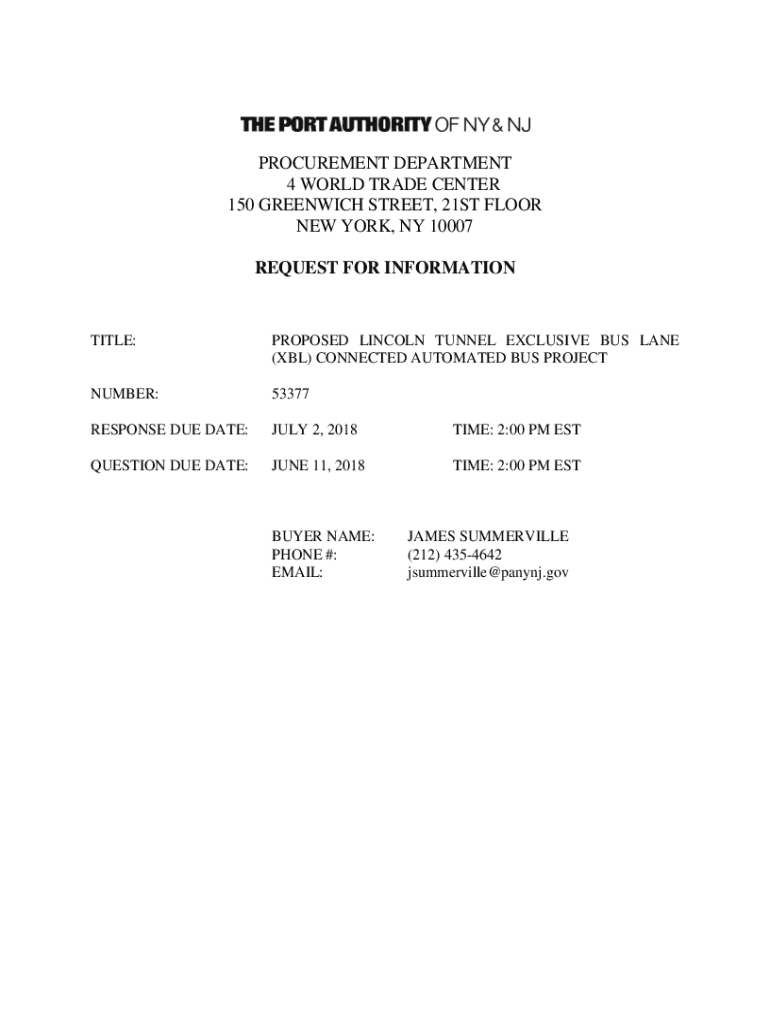 THE PORT AUTHORITY OF NY & NJ

PROCUREMENT DEPARTMENT
4 WORLD TRADE CENTER
150 GREENWICH STREET, 21ST FLOOR
NEW YORK, NY 10007

REQUEST FOR INFORMATION

TITLE: PROPOSED LINCOLN TUNNEL EXCLUSIVE BUS LANE (XBL) CONNECTED AUTOMATED BUS PROJECT

NUMBER: 53377

RESPONSE DUE DATE: JULY 2, 2018 TIME: 2:00 PM EST

QUESTION DUE DATE: JUNE 11, 2018 TIME: 2:00 PM EST

BUYER NAME: JAMES SUMMERVILLE
PHONE #: (212) 435-4642
EMAIL: jsummerville@panynj.gov